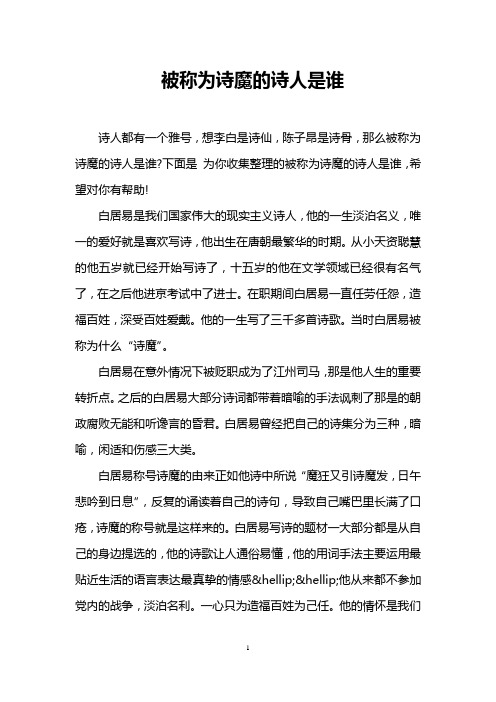 被称为诗魔的诗人是谁

诗人都有一个雅号，想李白是诗仙，陈子昂是诗骨，那么被称为诗魔的诗人是谁?下面是 为你收集整理的被称为诗魔的诗人是谁，希望对你有帮助!

白居易是我们国家伟大的现实主义诗人，他的一生淡泊名义，唯一的爱好就是喜欢写诗，他出生在唐朝最繁华的时期。从小天资聪慧的他五岁就已经开始写诗了，十五岁的他在文学领域已经很有名气了，在之后他进京考试中了进士。在职期间白居易一直任劳任怨，造福百姓，深受百姓爱戴。他的一生写了三千多首诗歌。当时白居易被称为什么“诗魔”。

白居易在意外情况下被贬职成为了江州司马，那是他人生的重要转折点。之后的白居易大部分诗词都带着暗喻的手法讽刺了那是的朝政腐败无能和听谗言的昏君。白居易曾经把自己的诗集分为三种，暗喻，闲适和伤感三大类。

白居易称号诗魔的由来正如他诗中所说“魔狂又引诗魔发，日午悲吟到日息”，反复的诵读着自己的诗句，导致自己嘴巴里长满了口疮，诗魔的称号就是这样来的。白居易写诗的题材一大部分都是从自己的身边提选的，他的诗歌让人通俗易懂，他的用词手法主要运用最贴近生活的语言表达最真挚的情感&hellip;&hellip;他从来都不参加党内的战争，淡泊名利。一心只为造福百姓为己任。他的情怀是我们

1